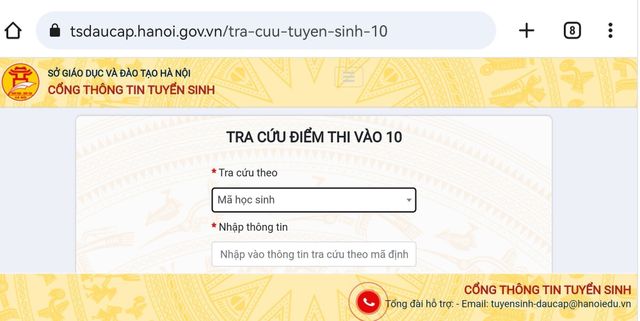 tsdaucap.hanoi.gov.vn/tra-cuu-tuyen-sinh-10

8

SỞ GIÁO DỤC VÀ ĐÀO TẠO HÀ NỘI
CỔNG THÔNG TIN TUYỂN SINH

TRA CỨU ĐIỂM THI VÀO 10

* Tra cứu theo

Mã học sinh

* Nhập thông tin

Nhập vào thông tin tra cứu theo mã định

CỔNG THÔNG TIN TUYỂN SINH
Tổng đài hỗ trợ: - Email: tuyensinh-daucap@hanoiedu.vn